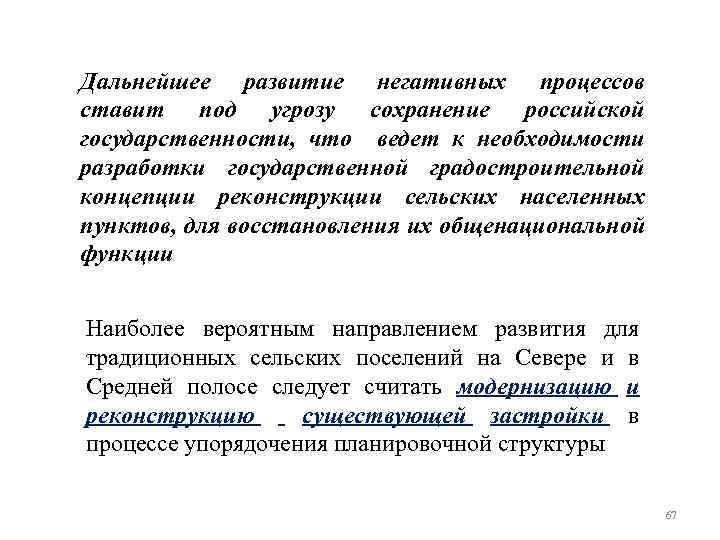 Дальнейшее развитие негативных процессов ставит под угрозу сохранение российской государственности, что ведет к необходимости разработки государственной градостроительной концепции реконструкции сельских населенных пунктов, для восстановления их общенациональной функции

Наиболее вероятным направлением развития для традиционных сельских поселений на Севере и в Средней полосе следует считать модернизацию и реконструкцию существующей застройки в процессе упорядочения планировочной структуры

67